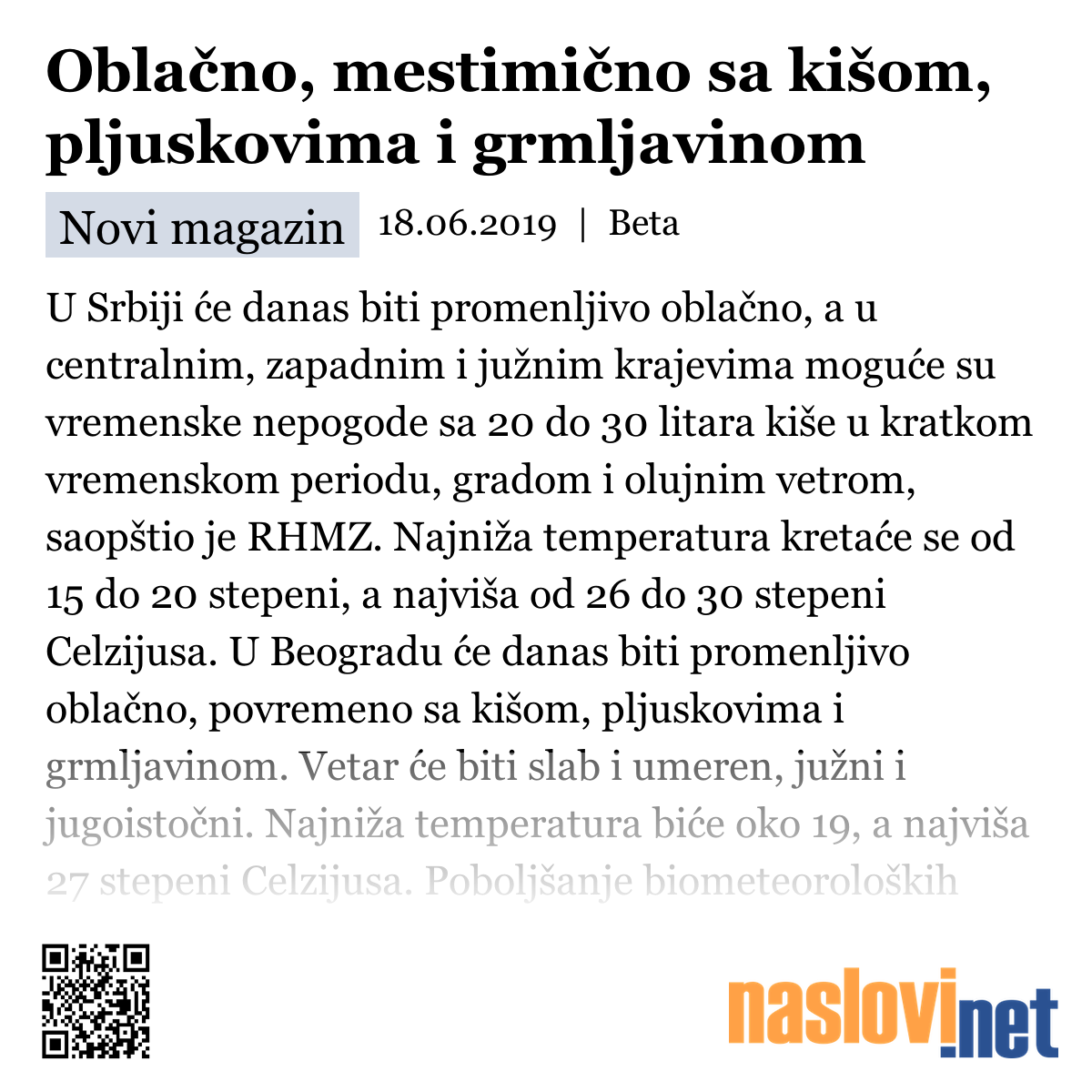 Oblačno, mestimično sa kišom, pljuskovima i grmljavinom

Novi magazin 18.06.2019 | Beta

U Srbiji će danas biti promenljivo oblačno, a u centralnim, zapadnim i južnim krajevima moguće su vremenske nepogode sa 20 do 30 litara kiše u kratkom vremenskom periodu, gradom i olujnim vetrom, saopštio je RHMZ. Najniža temperatura kretaće se od 15 do 20 stepeni, a najviša od 26 do 30 stepeni Celzijusa. U Beogradu će danas biti promenljivo oblačno, povremeno sa kišom, pljuskovima i grmljavinom. Vetar će biti slab i umeren, južni i jugoistočni. Najniža temperatura biće oko 19, a najviša 27 stepeni Celzijusa. Poboljšanje biometeoroloških

naslovi.net